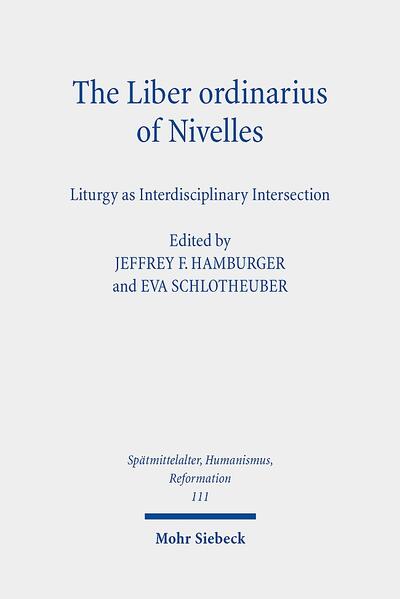 The Liber ordinarius of Nivelles

Liturgy as Interdisciplinary Intersection

Edited by
JEFFREY F. HAMBURGER
and EVA SCHLOTHEUBER

Spätmittelalter, Humanismus, Reformation
111

Mohr Siebeck